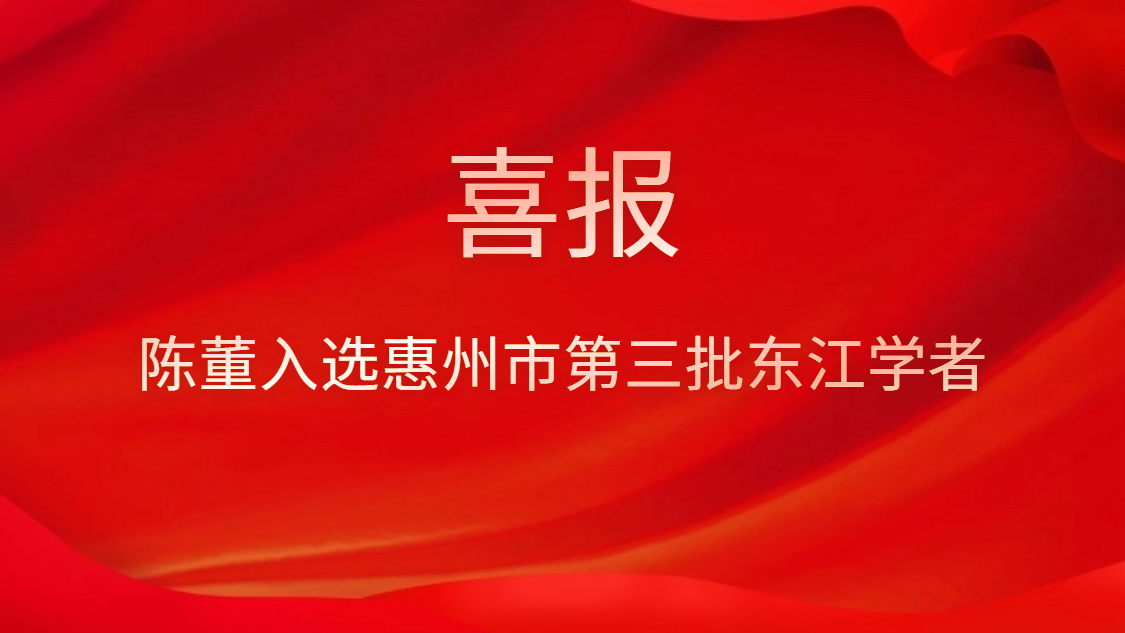 喜报

陈董入选惠州市第三批东江学者